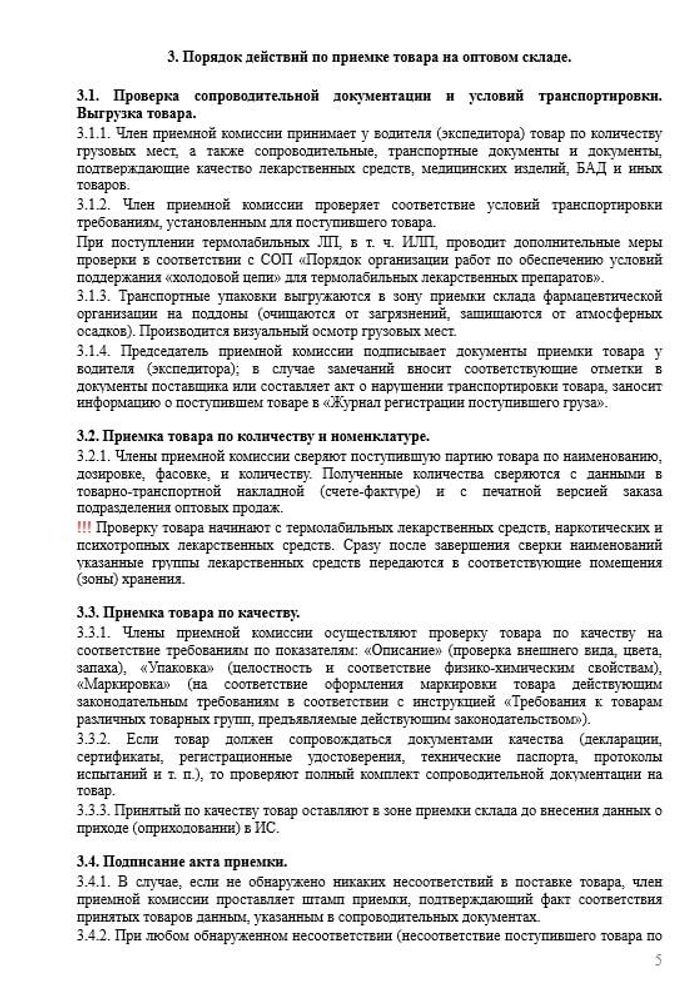 3. Порядок действий по приемке товара на оптовом складе.

3.1. Проверка сопроводительной документации и условий транспортировки. Выгрузка товара.

3.1.1. Член приемной комиссии принимает у водителя (экспедитора) товар по количеству грузовых мест, а также сопроводительные, транспортные документы и документы, подтверждающие качество лекарственных средств, медицинских изделий, БАД и иных товаров.

3.1.2. Член приемной комиссии проверяет соответствие условий транспортировки требованиям, установленным для поступившего товара.

При поступлении термолабильных ЛП, в т. ч. ИЛП, проводит дополнительные меры проверки в соответствии с СОП «Порядок организации работ по обеспечению условий поддержания «холодовой цепи» для термолабильных лекарственных препаратов».

3.1.3. Транспортные упаковки выгружаются в зону приемки склада фармацевтической организации на поддоны (очищаются от загрязнений, защищаются от атмосферных осадков). Производится визуальный осмотр грузовых мест.

3.1.4. Председатель приемной комиссии подписывает документы приемки товара у водителя (экспедитора); в случае замечаний вносит соответствующие отметки в документы поставщика или составляет акт о нарушении транспортировки товара, заносит информацию о поступившем товаре в «Журнал регистрации поступившего груза».

3.2. Приемка товара по количеству и номенклатуре.

3.2.1. Члены приемной комиссии сверяют поступившую партию товара по наименованию, дозировке, фасовке, и количеству. Полученные количества сверяются с данными в товарно-транспортной накладной (счете-фактуре) и с печатной версией заказа подразделения оптовых продаж.

!!! Проверку товара начинают с термолабильных лекарственных средств, наркотических и психотропных лекарственных средств. Сразу после завершения сверки наименований указанные группы лекарственных средств передаются в соответствующие помещения (зоны) хранения.

3.3. Приемка товара по качеству.

3.3.1. Члены приемной комиссии осуществляют проверку товара по качеству на соответствие требованиям по показателям: «Описание» (проверка внешнего вида, цвета, запаха), «Упаковка» (целостность и соответствие физико-химическим свойствам), «Маркировка» (на соответствие оформления маркировки товара действующим законодательным требованиям в соответствии с инструкцией «Требования к товарам различных товарных групп, предъявляемые действующим законодательством»).

3.3.2. Если товар должен сопровождаться документами качества (декларации, сертификаты, регистрационные удостоверения, технические паспорта, протоколы испытаний и т. п.), то проверяют полный комплект сопроводительной документации на товар.

3.3.3. Принятый по качеству товар оставляют в зоне приемки склада до внесения данных о приходе (оприходовании) в ИС.

3.4. Подписание акта приемки.

3.4.1. В случае, если не обнаружено никаких несоответствий в поставке товара, член приемной комиссии проставляет штамп приемки, подтверждающий факт соответствия принятых товаров данным, указанным в сопроводительных документах.

3.4.2. При любом обнаруженном несоответствии (несоответствие поступившего товара по

5